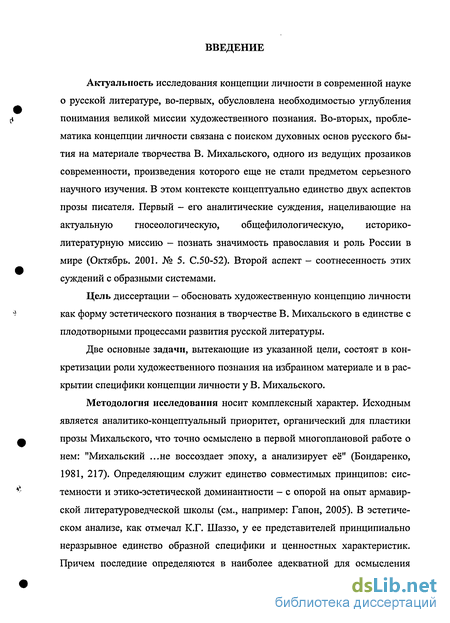 ВВЕДЕНИЕ

Актуальность исследования концепции личности в современной науке о русской литературе, во-первых, обусловлена необходимостью углубления понимания великой миссии художественного познания. Во-вторых, проблематика концепции личности связана с поиском духовных основ русского бытия на материале творчества В. Михальского, одного из ведущих прозаиков современности, произведения которого еще не стали предметом серьезного научного изучения. В этом контексте концептуально единство двух аспектов прозы писателя. Первый – его аналитические суждения, нацеливающие на актуальную гносеологическую, общефилологическую, историко-литературную миссию – познать значимость православия и роль России в мире (Октябрь. 2001. № 5. С.50-52). Второй аспект – соотнесенность этих суждений с образными системами.

Цель диссертации – обосновать художественную концепцию личности как форму эстетического познания в творчестве В. Михальского в единстве с плодотворными процессами развития русской литературы.

Две основные задачи, вытекающие из указанной цели, состоят в конкретизации роли художественного познания на избранном материале и в раскрытии специфики концепции личности у В. Михальского.

Методология исследования носит комплексный характер. Исходным является аналитико-концептуальный приоритет, органический для пластики прозы Михальского, что точно осмыслено в первой многоплановой работе о нем: "Михальский …не воссоздает эпоху, а анализирует её" (Бондаренко, 1981, 217). Определяющим служит единство совместимых принципов: системности и этико-эстетической доминантности – с опорой на опыт армавирской литературоведческой школы (см., например: Гапон, 2005). В эстетическом анализе, как отмечал К.Г. Шаззо, у ее представителей принципиально неразрывное единство образной специфики и ценностных характеристик. Причем последние определяются в наиболее адекватной для осмысления

dsLib.net
библиотека диссертаций